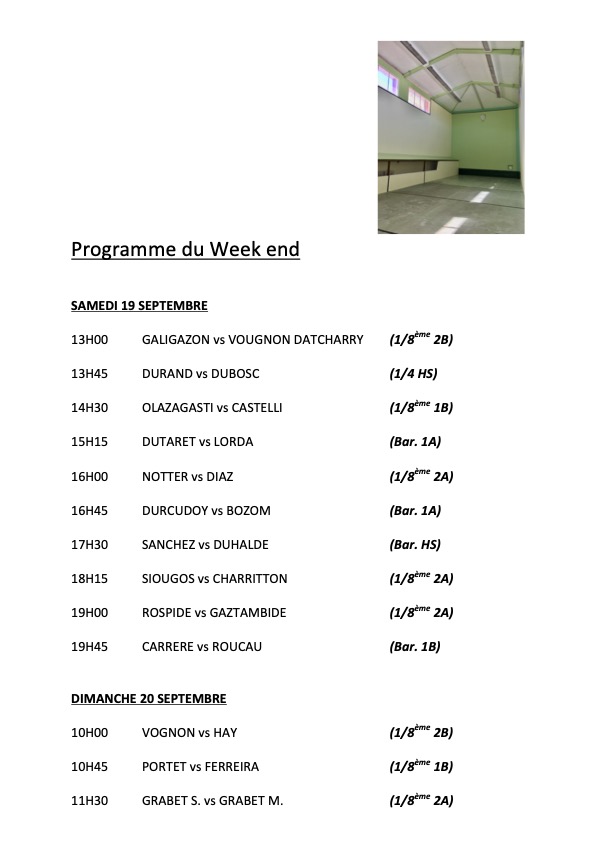 Programme du Week end

SAMEDI 19 SEPTEMBRE

13H00 GALIGAZON vs VOUGNON DATCHARRY (1/8$^{ème}$ 2B)

13H45 DURAND vs DUBOSC (1/4 HS)

14H30 OLAZAGASTI vs CASTELLI (1/8$^{ème}$ 1B)

15H15 DUTARET vs LORDA (Bar. 1A)

16H00 NOTTER vs DIAZ (1/8$^{ème}$ 2A)

16H45 DURCUDOY vs BOZOM (Bar. 1A)

17H30 SANCHEZ vs DUHALDE (Bar. HS)

18H15 SIOUGOS vs CHARRITTON (1/8$^{ème}$ 2A)

19H00 ROSPIDE vs GAZTAMBIDE (1/8$^{ème}$ 2A)

19H45 CARRERE vs ROUCAU (Bar. 1B)

DIMANCHE 20 SEPTEMBRE

10H00 VOGNON vs HAY (1/8$^{ème}$ 2B)

10H45 PORTET vs FERREIRA (1/8$^{ème}$ 1B)

11H30 GRABET S. vs GRABET M. (1/8$^{ème}$ 2A)